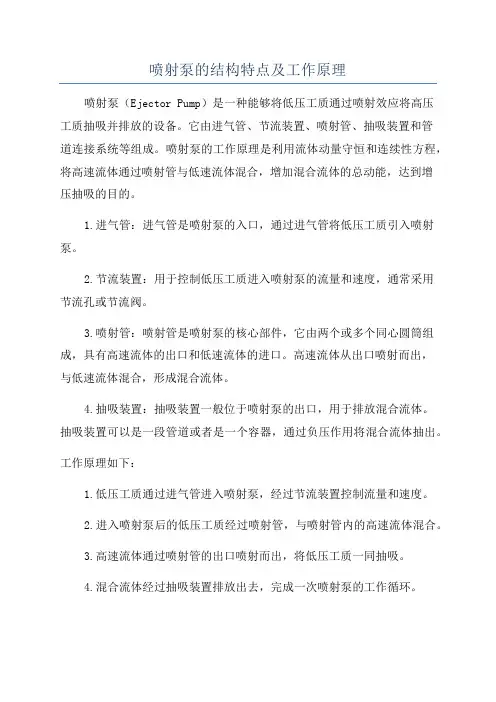 喷射泵的结构特点及工作原理

喷射泵（Ejector Pump）是一种能够将低压工质通过喷射效应将高压工质抽吸并排放的设备。它由进气管、节流装置、喷射管、抽吸装置和管道连接系统等组成。喷射泵的工作原理是利用流体动量守恒和连续性方程，将高速流体通过喷射管与低速流体混合，增加混合流体的总动能，达到增压抽吸的目的。

1.进气管：进气管是喷射泵的入口，通过进气管将低压工质引入喷射泵。

2.节流装置：用于控制低压工质进入喷射泵的流量和速度，通常采用节流孔或节流阀。

3.喷射管：喷射管是喷射泵的核心部件，它由两个或多个同心圆筒组成，具有高速流体的出口和低速流体的进口。高速流体从出口喷射而出，与低速流体混合，形成混合流体。

4.抽吸装置：抽吸装置一般位于喷射泵的出口，用于排放混合流体。抽吸装置可以是一段管道或者是一个容器，通过负压作用将混合流体抽出。

工作原理如下：

1.低压工质通过进气管进入喷射泵，经过节流装置控制流量和速度。

2.进入喷射泵后的低压工质经过喷射管，与喷射管内的高速流体混合。

3.高速流体通过喷射管的出口喷射而出，将低压工质一同抽吸。

4.混合流体经过抽吸装置排放出去，完成一次喷射泵的工作循环。